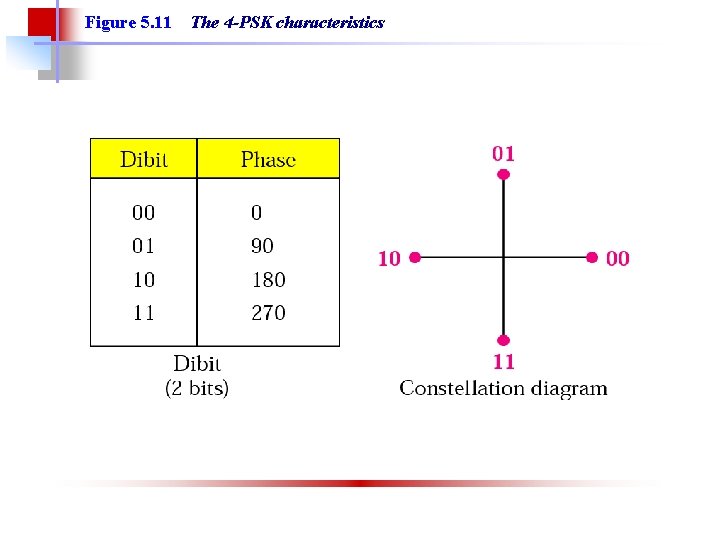 Figure 5.11 The 4-PSK characteristics

| Dibit | Phase |
|---|---|
| 00 | 0 |
| 01 | 90 |
| 10 | 180 |
| 11 | 270 |

Dibit
(2 bits)

01
10
00
11
Constellation diagram